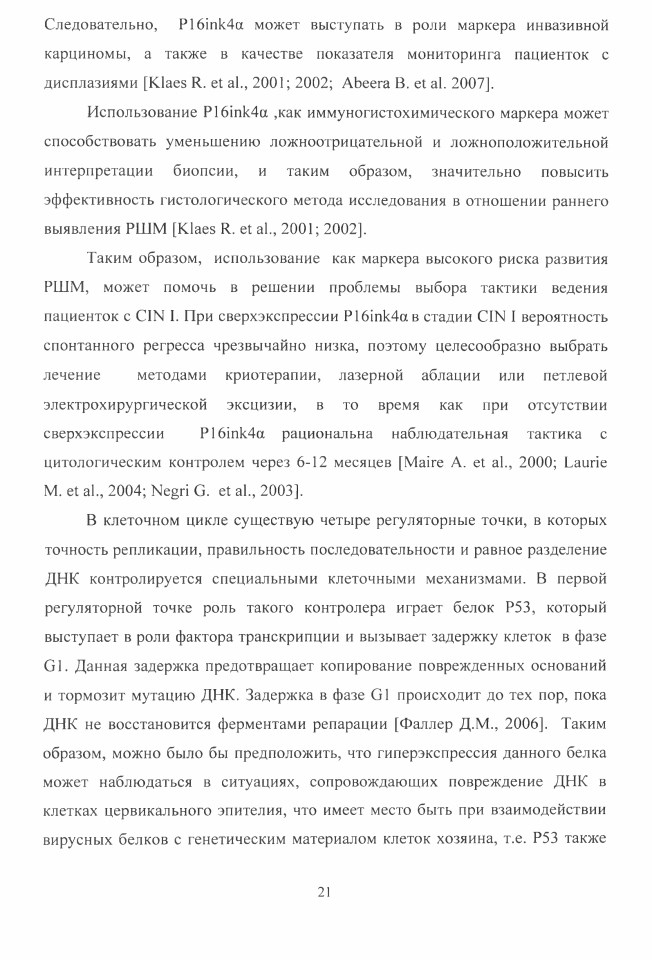 Следовательно, P16ink4α может выступать в роли маркера инвазивной карциномы, а также в качестве показателя мониторинга пациенток с дисплазиями [Klaes R. et al., 2001; 2002; Abeera B. et al. 2007].

Использование P16ink4α ,как иммуногистохимического маркера может способствовать уменьшению ложноотрицательной и ложноположительной интерпретации биопсии, и таким образом, значительно повысить эффективность гистологического метода исследования в отношении раннего выявления РШМ [Klaes R. et al., 2001; 2002].

Таким образом, использование как маркера высокого риска развития РШМ, может помочь в решении проблемы выбора тактики ведения пациенток с CIN I. При сверхэкспрессии P16ink4α в стадии CIN I вероятность спонтанного регресса чрезвычайно низка, поэтому целесообразно выбрать лечение методами криотерапии, лазерной аблации или петлевой электрохирургической эксцизии, в то время как при отсутствии сверхэкспрессии P16ink4α рациональна наблюдательная тактика с цитологическим контролем через 6-12 месяцев [Maire A. et al., 2000; Laurie M. et al., 2004; Negri G. et al., 2003].

В клеточном цикле существую четыре регуляторные точки, в которых точность репликации, правильность последовательности и равное разделение ДНК контролируется специальными клеточными механизмами. В первой регуляторной точке роль такого контролера играет белок P53, который выступает в роли фактора транскрипции и вызывает задержку клеток в фазе G1. Данная задержка предотвращает копирование поврежденных оснований и тормозит мутацию ДНК. Задержка в фазе G1 происходит до тех пор, пока ДНК не восстановится ферментами репарации [Фаллер Д.М., 2006]. Таким образом, можно было бы предположить, что гиперэкспрессия данного белка может наблюдаться в ситуациях, сопровождающих повреждение ДНК в клетках цервикального эпителия, что имеет место быть при взаимодействии вирусных белков с генетическим материалом клеток хозяина, т.е. P53 также

21